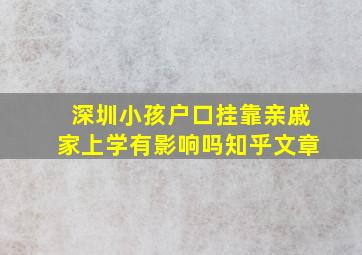 深圳小孩户口挂靠亲戚家上学有影响吗知乎文章